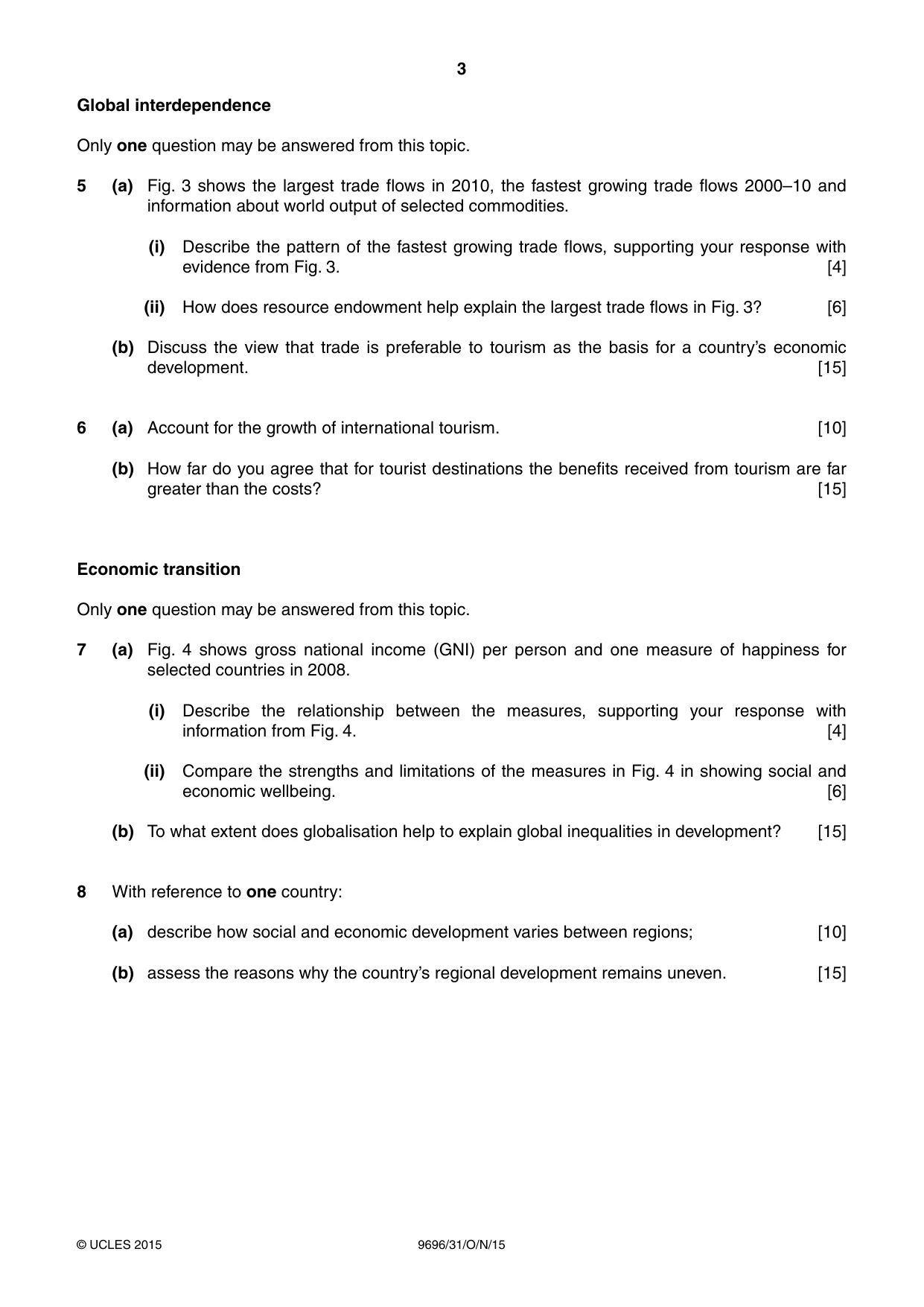 3

Global interdependence

Only one question may be answered from this topic.

5 (a) Fig. 3 shows the largest trade flows in 2010, the fastest growing trade flows 2000–10 and information about world output of selected commodities.

(i) Describe the pattern of the fastest growing trade flows, supporting your response with evidence from Fig. 3. [4]

(ii) How does resource endowment help explain the largest trade flows in Fig. 3? [6]

(b) Discuss the view that trade is preferable to tourism as the basis for a country's economic development. [15]

6 (a) Account for the growth of international tourism. [10]

(b) How far do you agree that for tourist destinations the benefits received from tourism are far greater than the costs? [15]

Economic transition

Only one question may be answered from this topic.

7 (a) Fig. 4 shows gross national income (GNI) per person and one measure of happiness for selected countries in 2008.

(i) Describe the relationship between the measures, supporting your response with information from Fig. 4. [4]

(ii) Compare the strengths and limitations of the measures in Fig. 4 in showing social and economic wellbeing. [6]

(b) To what extent does globalisation help to explain global inequalities in development? [15]

8 With reference to one country:

(a) describe how social and economic development varies between regions; [10]

(b) assess the reasons why the country's regional development remains uneven. [15]

© UCLES 2015 9696/31/O/N/15